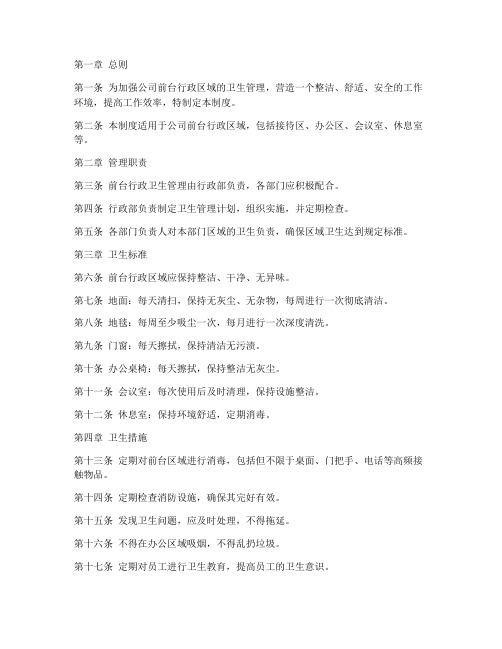 第一章 总则

第一条 为加强公司前台行政区域的卫生管理，营造一个整洁、舒适、安全的工作环境，提高工作效率，特制定本制度。

第二条 本制度适用于公司前台行政区域，包括接待区、办公区、会议室、休息室等。

第二章 管理职责

第三条 前台行政卫生管理由行政部负责，各部门应积极配合。

第四条 行政部负责制定卫生管理计划，组织实施，并定期检查。

第五条 各部门负责人对本部门区域的卫生负责，确保区域卫生达到规定标准。

第三章 卫生标准

第六条 前台行政区域应保持整洁、干净、无异味。

第七条 地面：每天清扫，保持无灰尘、无杂物，每周进行一次彻底清洁。

第八条 地毯：每周至少吸尘一次，每月进行一次深度清洗。

第九条 门窗：每天擦拭，保持清洁无污渍。

第十条 办公桌椅：每天擦拭，保持整洁无灰尘。

第十一条 会议室：每次使用后及时清理，保持设施整洁。

第十二条 休息室：保持环境舒适，定期消毒。

第四章 卫生措施

第十三条 定期对前台区域进行消毒，包括但不限于桌面、门把手、电话等高频接触物品。

第十四条 定期检查消防设施，确保其完好有效。

第十五条 发现卫生问题，应及时处理，不得拖延。

第十六条 不得在办公区域吸烟，不得乱扔垃圾。

第十七条 定期对员工进行卫生教育，提高员工的卫生意识。